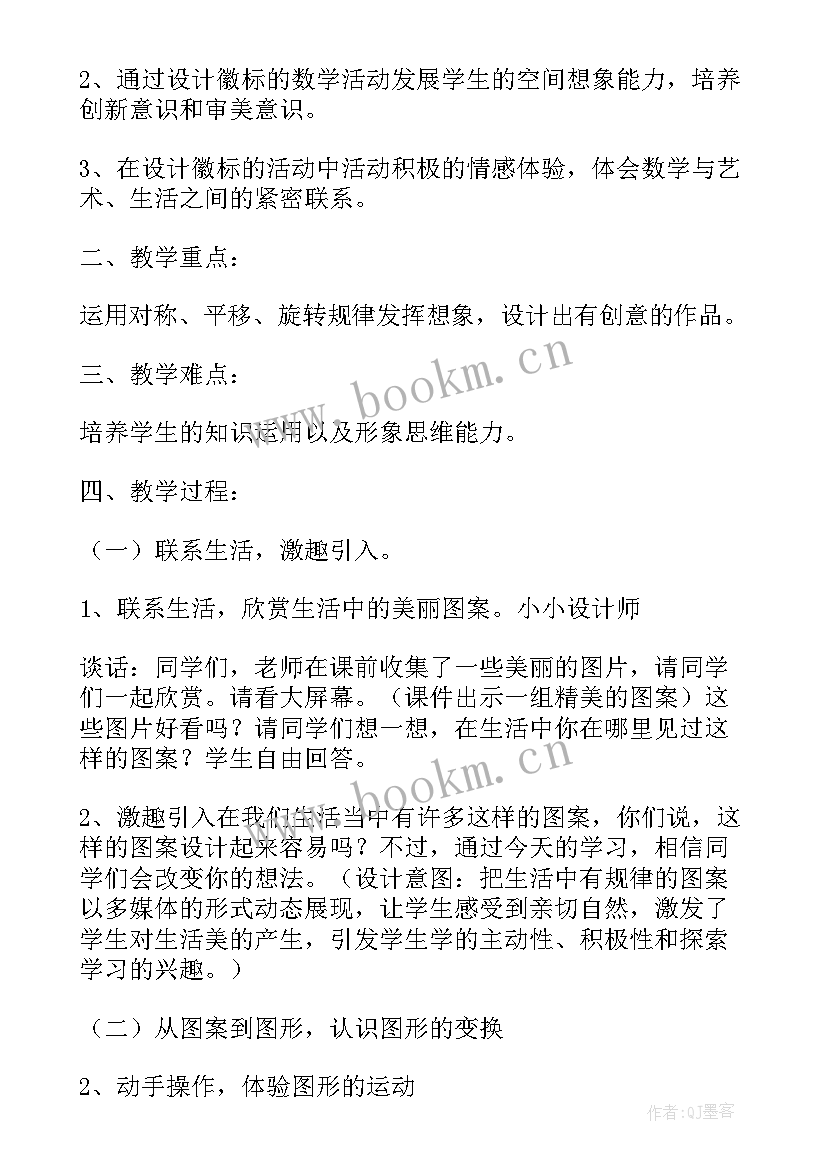 2、通过设计徽标的数学活动发展学生的空间想象能力，培养创新意识和审美意识。

3、在设计徽标的活动中活动积极的情感体验，体会数学与艺术、生活之间的紧密联系。

二、教学重点：

运用对称、平移、旋转规律发挥想象，设计出有创意的作品。

三、教学难点：

培养学生的知识运用以及形象思维能力。

四、教学过程：

（一）联系生活，激趣引入。

1、联系生活，欣赏生活中的美丽图案。小小设计师

谈话：同学们，老师在课前收集了一些美丽的图片，请同学们一起欣赏。请看大屏幕。（课件出示一组精美的图案）这些图片好看吗？请同学们想一想，在生活中你在哪里见过这样的图案？学生自由回答。

2、激趣引入在我们生活当中有许多这样的图案，你们说，这样的图案设计起来容易吗？不过，通过今天的学习，相信同学们会改变你的想法。（设计意图：把生活中有规律的图案以多媒体的形式动态展现，让学生感受到亲切自然，激发了学生对生活美的产生，引发学生学的主动性、积极性和探索学习的兴趣。）

（二）从图案到图形，认识图形的变换

2、动手操作，体验图形的运动

www.bookm.cn

www.bookm.cn

作者:QJ墨客